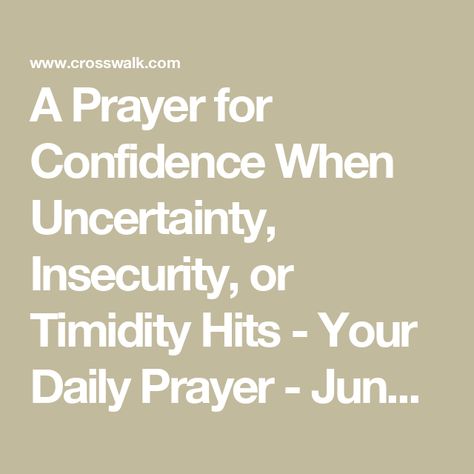 www.crosswalk.com

A Prayer for Confidence When Uncertainty, Insecurity, or Timidity Hits - Your Daily Prayer - Jun...